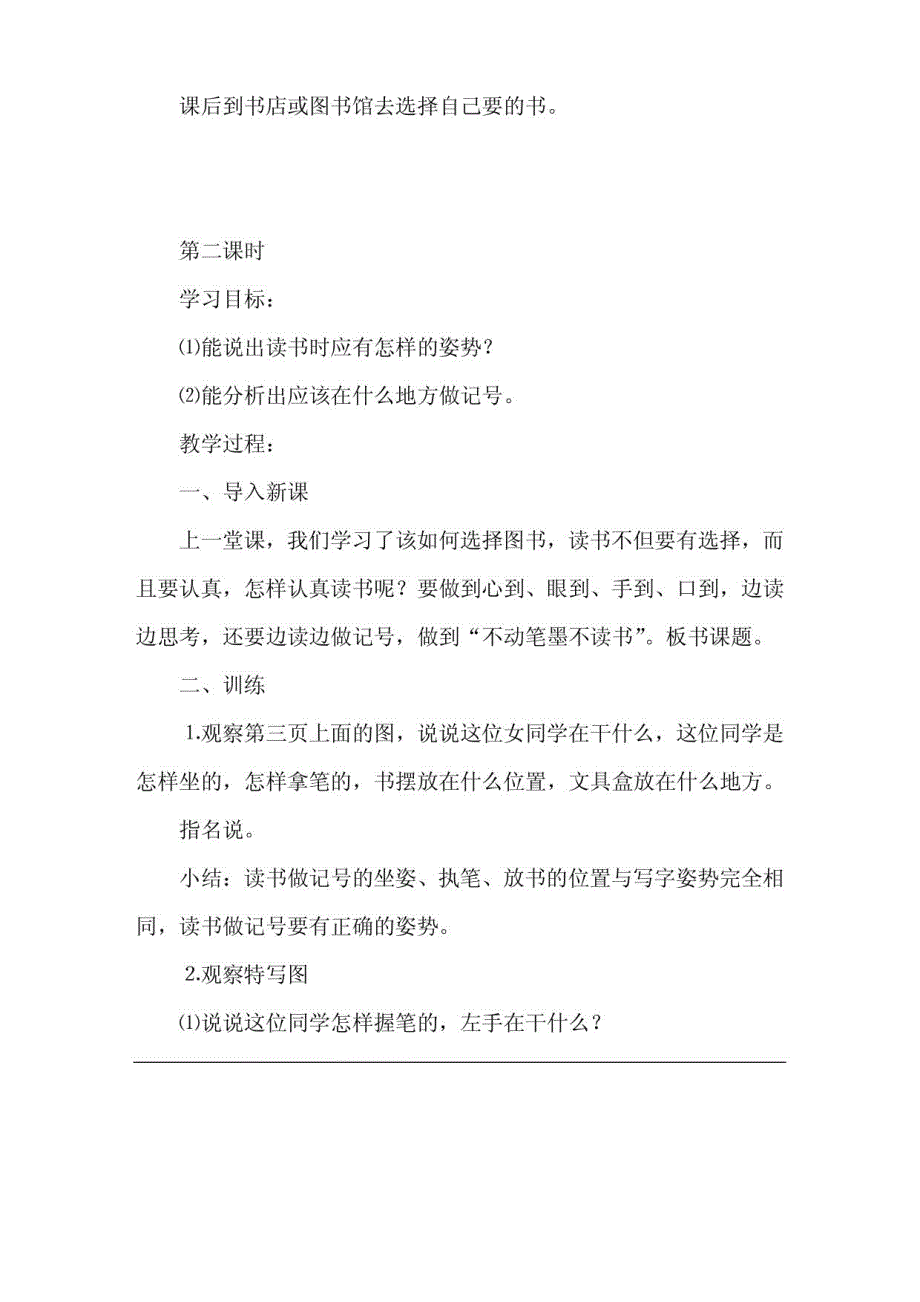 课后到书店或图书馆去选择自己要的书。

第二课时

学习目标：

⑴能说出读书时应有怎样的姿势？

⑵能分析出应该在什么地方做记号。

教学过程：

一、导入新课

上一堂课，我们学习了该如何选择图书，读书不但要有选择，而且要认真，怎样认真读书呢？要做到心到、眼到、手到、口到，边读边思考，还要边读边做记号，做到“不动笔墨不读书”。板书课题。

二、训练

1.观察第三页上面的图，说说这位女同学在干什么，这位同学是怎样坐的，怎样拿笔的，书摆放在什么位置，文具盒放在什么地方。

指名说。

小结：读书做记号的坐姿、执笔、放书的位置与写字姿势完全相同，读书做记号要有正确的姿势。

2.观察特写图

⑴说说这位同学怎样握笔的，左手在干什么？